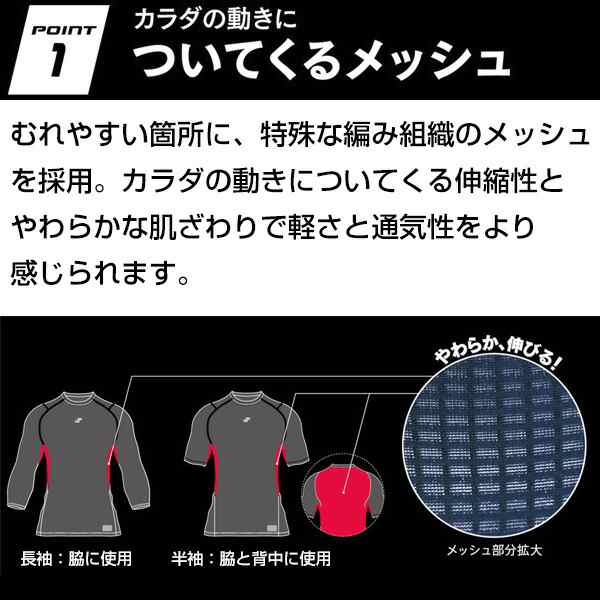 POINT
1

カラダの動きに
ついてくるメッシュ

むれやすい箇所に、特殊な編み組織のメッシュを採用。カラダの動きについてくる伸縮性とやわらかな肌ざわりで軽さと通気性をより感じられます。

やわらか、伸びる!

長袖：脇に使用

半袖：脇と背中に使用

メッシュ部分拡大